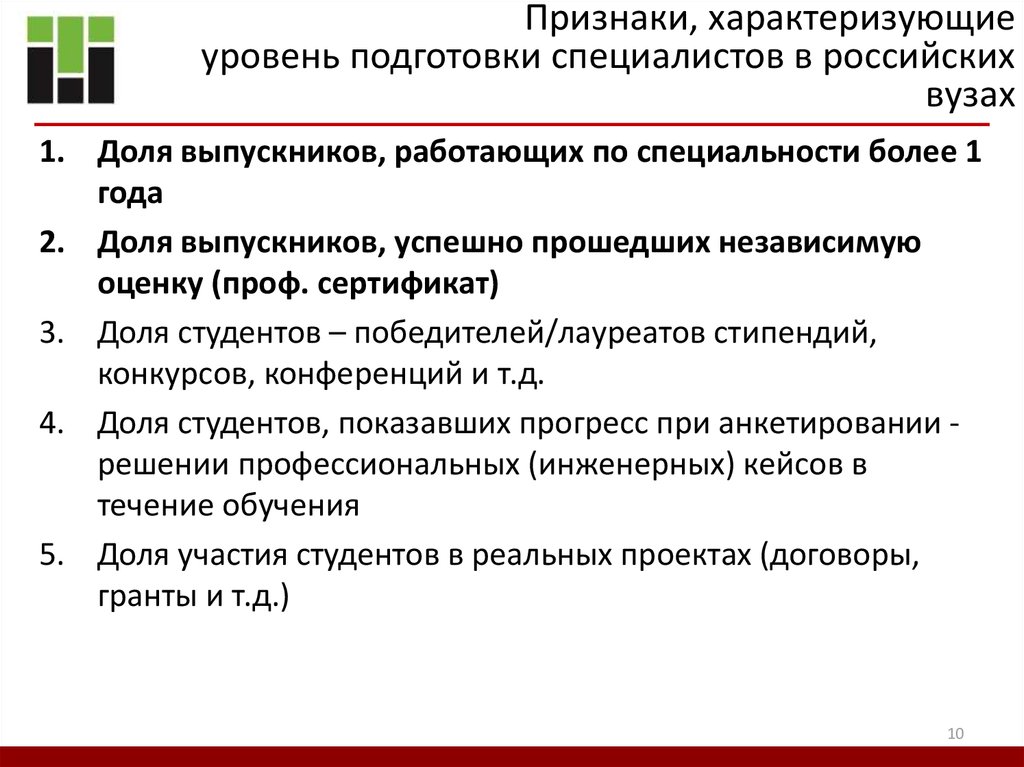 Признаки, характеризующие уровень подготовки специалистов в российских вузах

1. Доля выпускников, работающих по специальности более 1 года
2. Доля выпускников, успешно прошедших независимую оценку (проф. сертификат)
3. Доля студентов – победителей/лауреатов стипендий, конкурсов, конференций и т.д.
4. Доля студентов, показавших прогресс при анкетировании - решении профессиональных (инженерных) кейсов в течение обучения
5. Доля участия студентов в реальных проектах (договоры, гранты и т.д.)

10